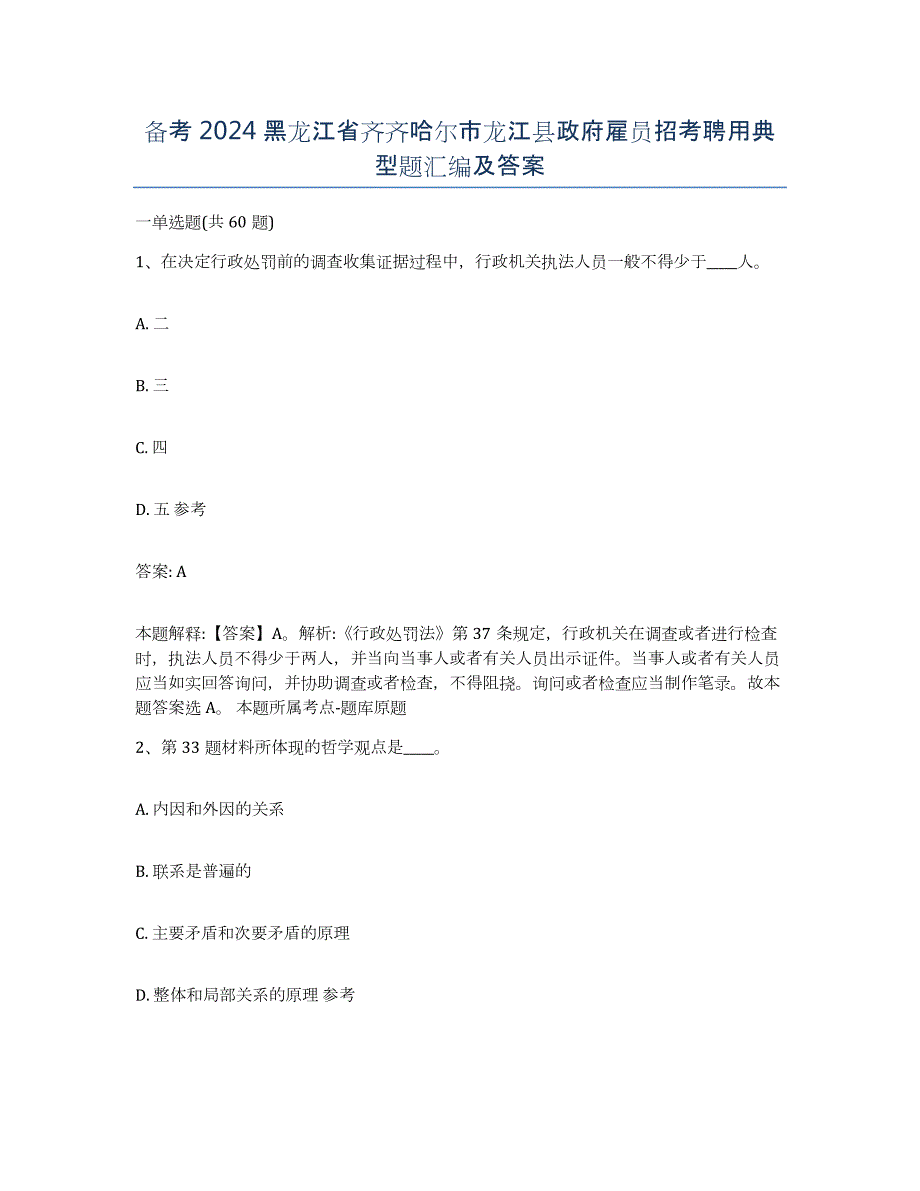 备考 2024 黑龙江省齐齐哈尔市龙江县政府雇员招考聘用典型题汇编及答案

一单选题(共 60 题)

1、在决定行政处罚前的调查收集证据过程中，行政机关执法人员一般不得少于____人。

A. 二

B. 三

C. 四

D. 五 参考

答案: A

本题解释:【答案】A。解析:《行政处罚法》第 37 条规定，行政机关在调查或者进行检查时，执法人员不得少于两人，并当向当事人或者有关人员出示证件。当事人或者有关人员应当如实回答询问，并协助调查或者检查，不得阻挠。询问或者检查应当制作笔录。故本题答案选 A。 本题所属考点-题库原题

2、第 33 题材料所体现的哲学观点是____。

A. 内因和外因的关系

B. 联系是普遍的

C. 主要矛盾和次要矛盾的原理

D. 整体和局部关系的原理 参考